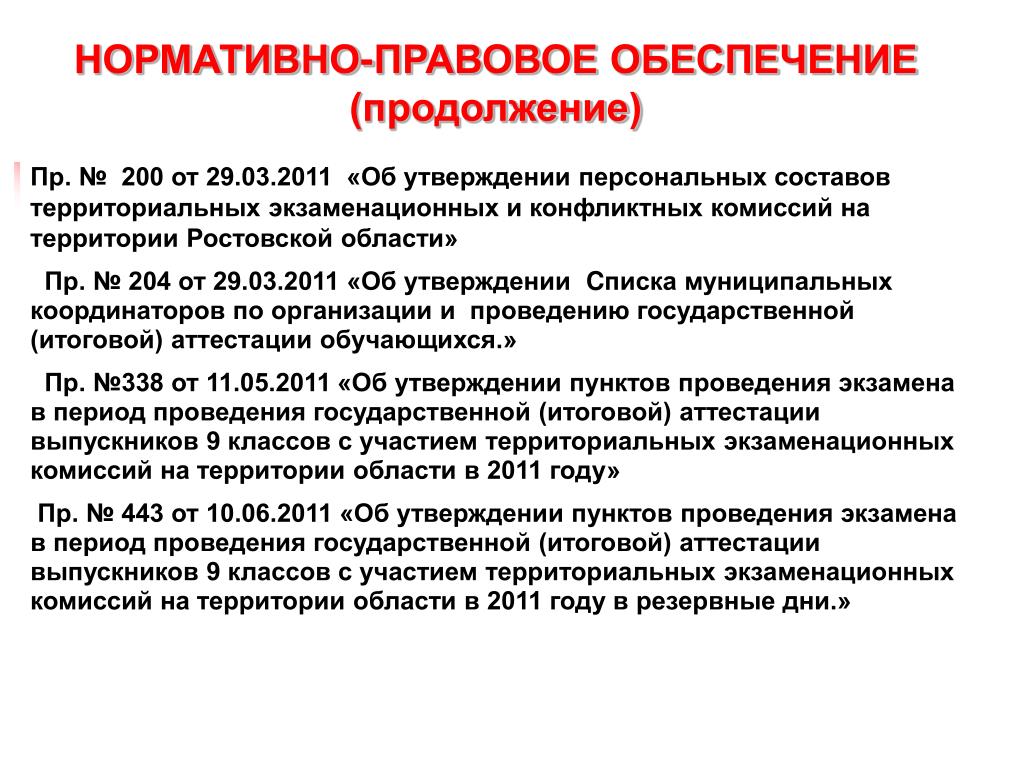 НОРМАТИВНО-ПРАВОВОЕ ОБЕСПЕЧЕНИЕ
(продолжение)

Пр. № 200 от 29.03.2011 «Об утверждении персональных составов территориальных экзаменационных и конфликтных комиссий на территории Ростовской области»

Пр. № 204 от 29.03.2011 «Об утверждении Списка муниципальных координаторов по организации и проведению государственной (итоговой) аттестации обучающихся.»

Пр. №338 от 11.05.2011 «Об утверждении пунктов проведения экзамена в период проведения государственной (итоговой) аттестации выпускников 9 классов с участием территориальных экзаменационных комиссий на территории области в 2011 году»

Пр. № 443 от 10.06.2011 «Об утверждении пунктов проведения экзамена в период проведения государственной (итоговой) аттестации выпускников 9 классов с участием территориальных экзаменационных комиссий на территории области в 2011 году в резервные дни.»